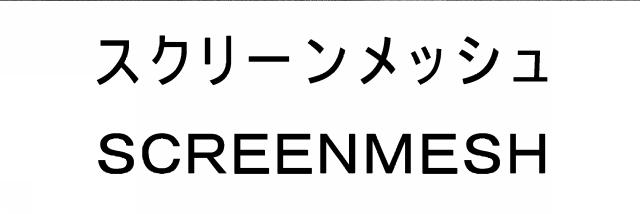 スクリーンメッシュ
SCREENMESH